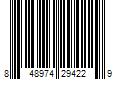 8 48974 29422 9